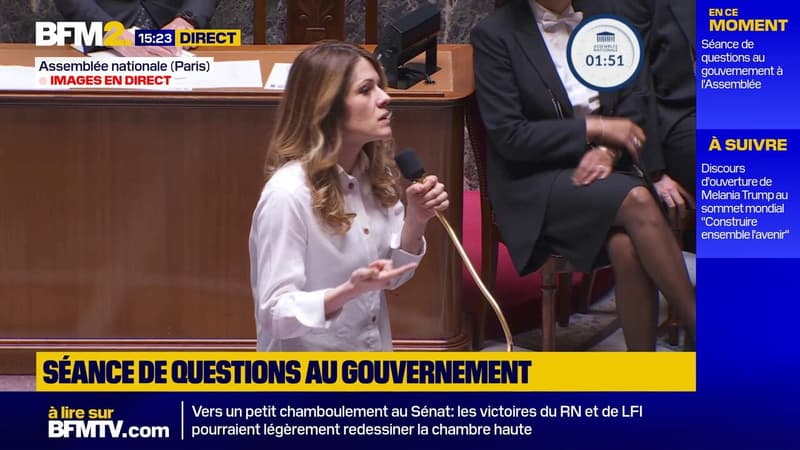 BFM2 15:23 DIRECT

Assemblée nationale (Paris)
IMAGES EN DIRECT

ASSEMBLÉE NATIONALE
01:51

EN CE MOMENT
Séance de questions au gouvernement à l'Assemblée

À SUIVRE
Discours d'ouverture de Melania Trump au sommet mondial "Construire ensemble l'avenir"

SÉANCE DE QUESTIONS AU GOUVERNEMENT

à lire sur BFMTV.com
Vers un petit chamboulement au Sénat: les victoires du RN et de LFI pourraient légèrement redessiner la chambre haute